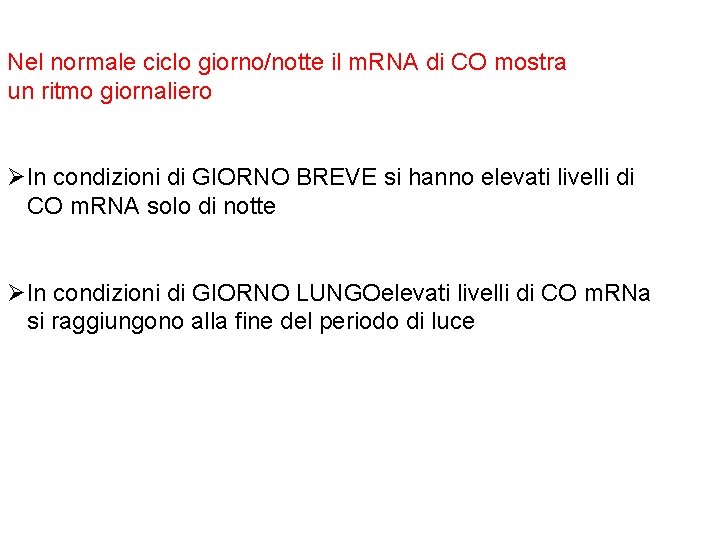 Nel normale ciclo giorno/notte il mRNA di CO mostra un ritmo giornaliero

➢ In condizioni di GIORNO BREVE si hanno elevati livelli di CO mRNA solo di notte

➢ In condizioni di GIORNO LUNGOelevati livelli di CO mRNa si raggiungono alla fine del periodo di luce